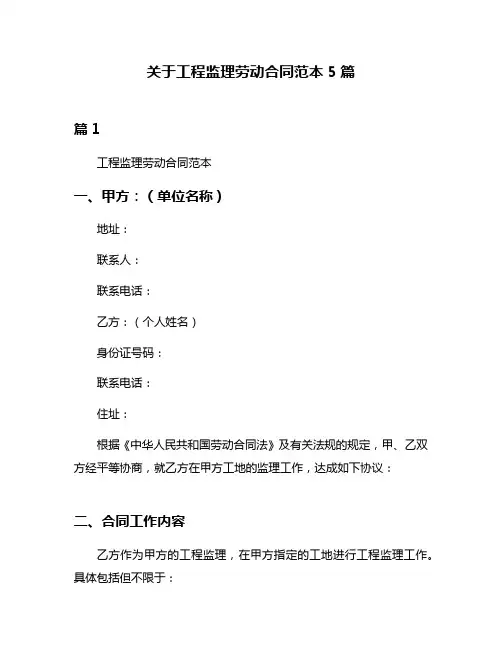 关于工程监理劳动合同范本 5 篇

篇 1

工程监理劳动合同范本

一、甲方：（单位名称）

地址：

联系人：

联系电话：

乙方：（个人姓名）

身份证号码：

联系电话：

住址：

根据《中华人民共和国劳动合同法》及有关法规的规定，甲、乙双方经平等协商，就乙方在甲方工地的监理工作，达成如下协议：

二、合同工作内容

乙方作为甲方的工程监理，在甲方指定的工地进行工程监理工作。具体包括但不限于：